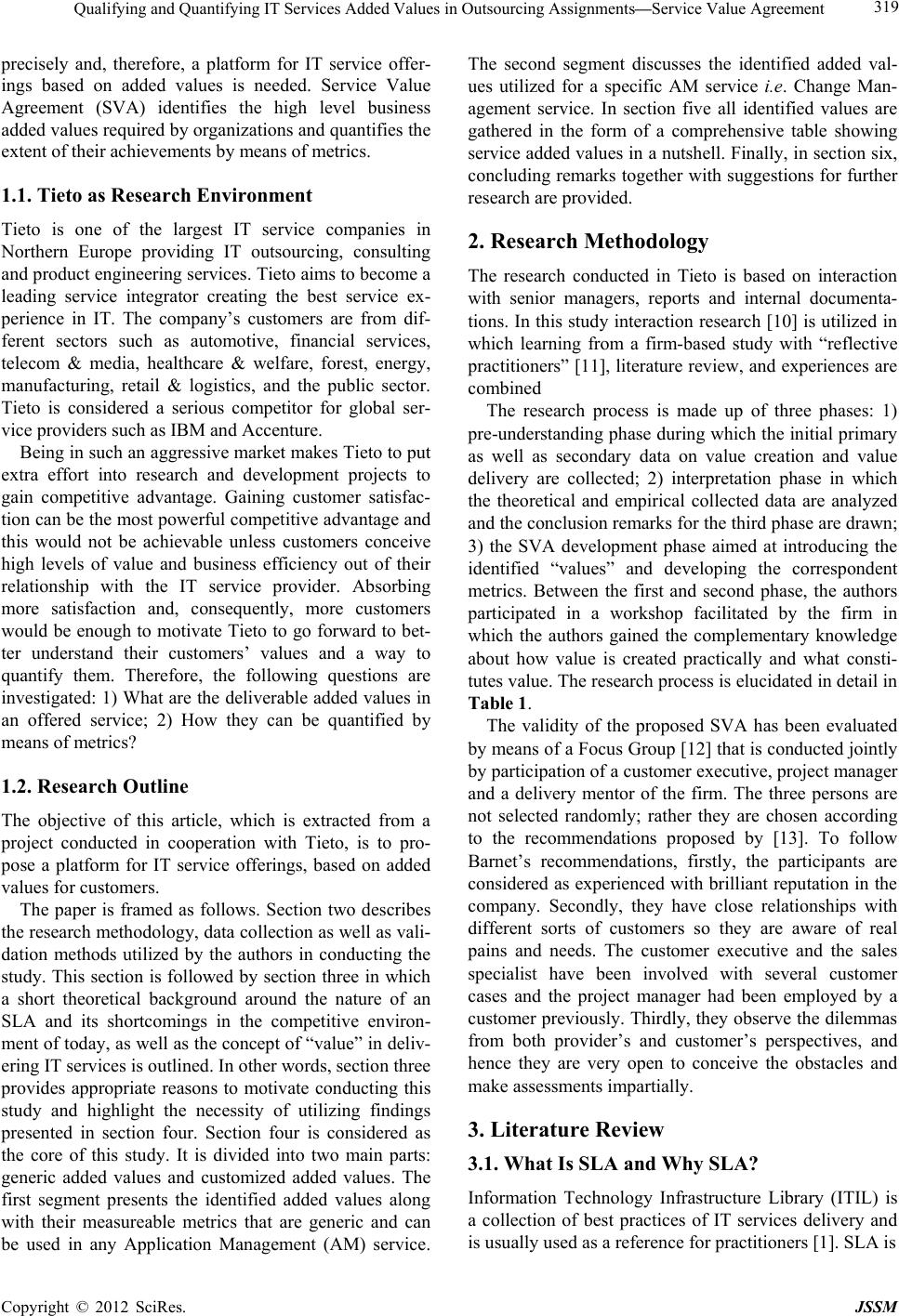 Qualifying and Quantifying IT Services Added Values in Outsourcing Assignments—Service Value Agreement 319

precisely and, therefore, a platform for IT service offerings based on added values is needed. Service Value Agreement (SVA) identifies the high level business added values required by organizations and quantifies the extent of their achievements by means of metrics.

1.1. Tieto as Research Environment

Tieto is one of the largest IT service companies in Northern Europe providing IT outsourcing, consulting and product engineering services. Tieto aims to become a leading service integrator creating the best service experience in IT. The company's customers are from different sectors such as automotive, financial services, telecom & media, healthcare & welfare, forest, energy, manufacturing, retail & logistics, and the public sector. Tieto is considered a serious competitor for global service providers such as IBM and Accenture.

Being in such an aggressive market makes Tieto to put extra effort into research and development projects to gain competitive advantage. Gaining customer satisfaction can be the most powerful competitive advantage and this would not be achievable unless customers conceive high levels of value and business efficiency out of their relationship with the IT service provider. Absorbing more satisfaction and, consequently, more customers would be enough to motivate Tieto to go forward to better understand their customers' values and a way to quantify them. Therefore, the following questions are investigated: 1) What are the deliverable added values in an offered service; 2) How they can be quantified by means of metrics?

1.2. Research Outline

The objective of this article, which is extracted from a project conducted in cooperation with Tieto, is to propose a platform for IT service offerings, based on added values for customers.

The paper is framed as follows. Section two describes the research methodology, data collection as well as validation methods utilized by the authors in conducting the study. This section is followed by section three in which a short theoretical background around the nature of an SLA and its shortcomings in the competitive environment of today, as well as the concept of "value" in delivering IT services is outlined. In other words, section three provides appropriate reasons to motivate conducting this study and highlight the necessity of utilizing findings presented in section four. Section four is considered as the core of this study. It is divided into two main parts: generic added values and customized added values. The first segment presents the identified added values along with their measureable metrics that are generic and can be used in any Application Management (AM) service. The second segment discusses the identified added values utilized for a specific AM service i.e. Change Management service. In section five all identified values are gathered in the form of a comprehensive table showing service added values in a nutshell. Finally, in section six, concluding remarks together with suggestions for further research are provided.

2. Research Methodology

The research conducted in Tieto is based on interaction with senior managers, reports and internal documentations. In this study interaction research [10] is utilized in which learning from a firm-based study with "reflective practitioners" [11], literature review, and experiences are combined

The research process is made up of three phases: 1) pre-understanding phase during which the initial primary as well as secondary data on value creation and value delivery are collected; 2) interpretation phase in which the theoretical and empirical collected data are analyzed and the conclusion remarks for the third phase are drawn; 3) the SVA development phase aimed at introducing the identified "values" and developing the correspondent metrics. Between the first and second phase, the authors participated in a workshop facilitated by the firm in which the authors gained the complementary knowledge about how value is created practically and what constitutes value. The research process is elucidated in detail in Table 1.

The validity of the proposed SVA has been evaluated by means of a Focus Group [12] that is conducted jointly by participation of a customer executive, project manager and a delivery mentor of the firm. The three persons are not selected randomly; rather they are chosen according to the recommendations proposed by [13]. To follow Barnet's recommendations, firstly, the participants are considered as experienced with brilliant reputation in the company. Secondly, they have close relationships with different sorts of customers so they are aware of real pains and needs. The customer executive and the sales specialist have been involved with several customer cases and the project manager had been employed by a customer previously. Thirdly, they observe the dilemmas from both provider's and customer's perspectives, and hence they are very open to conceive the obstacles and make assessments impartially.

3. Literature Review

3.1. What Is SLA and Why SLA?

Information Technology Infrastructure Library (ITIL) is a collection of best practices of IT services delivery and is usually used as a reference for practitioners [1]. SLA is

Copyright © 2012 SciRes. JSSM